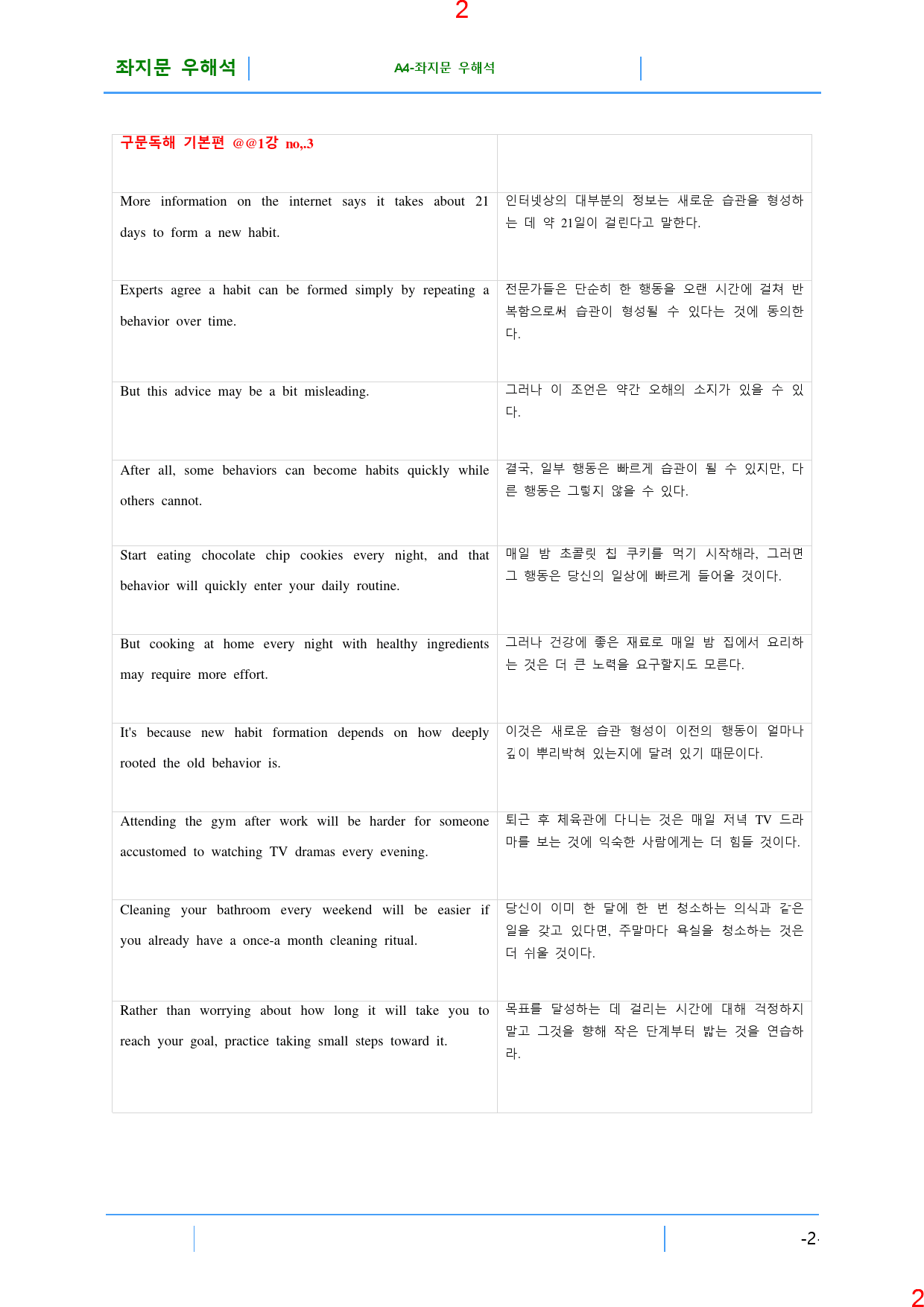 2

좌지문 우해석

A4-좌지문 우해석

| 구문독해 기본편 @@1강 no,.3 | |
|---|---|
| More information on the internet says it takes about 21 days to form a new habit. | 인터넷상의 대부분의 정보는 새로운 습관을 형성하는 데 약 21일이 걸린다고 말한다. |
| Experts agree a habit can be formed simply by repeating a behavior over time. | 전문가들은 단순히 한 행동을 오랜 시간에 걸쳐 반복함으로써 습관이 형성될 수 있다는 것에 동의한다. |
| But this advice may be a bit misleading. | 그러나 이 조언은 약간 오해의 소지가 있을 수 있다. |
| After all, some behaviors can become habits quickly while others cannot. | 결국, 일부 행동은 빠르게 습관이 될 수 있지만, 다른 행동은 그렇지 않을 수 있다. |
| Start eating chocolate chip cookies every night, and that behavior will quickly enter your daily routine. | 매일 밤 초콜릿 칩 쿠키를 먹기 시작해라, 그러면 그 행동은 당신의 일상에 빠르게 들어올 것이다. |
| But cooking at home every night with healthy ingredients may require more effort. | 그러나 건강에 좋은 재료로 매일 밤 집에서 요리하는 것은 더 큰 노력을 요구할지도 모른다. |
| It's because new habit formation depends on how deeply rooted the old behavior is. | 이것은 새로운 습관 형성이 이전의 행동이 얼마나 깊이 뿌리박혀 있는지에 달려 있기 때문이다. |
| Attending the gym after work will be harder for someone accustomed to watching TV dramas every evening. | 퇴근 후 체육관에 다니는 것은 매일 저녁 TV 드라마를 보는 것에 익숙한 사람에게는 더 힘들 것이다. |
| Cleaning your bathroom every weekend will be easier if you already have a once-a month cleaning ritual. | 당신이 이미 한 달에 한 번 청소하는 의식과 같은 일을 갖고 있다면, 주말마다 욕실을 청소하는 것은 더 쉬울 것이다. |
| Rather than worrying about how long it will take you to reach your goal, practice taking small steps toward it. | 목표를 달성하는 데 걸리는 시간에 대해 걱정하지 말고 그것을 향해 작은 단계부터 밟는 것을 연습하라. |

-2-

2